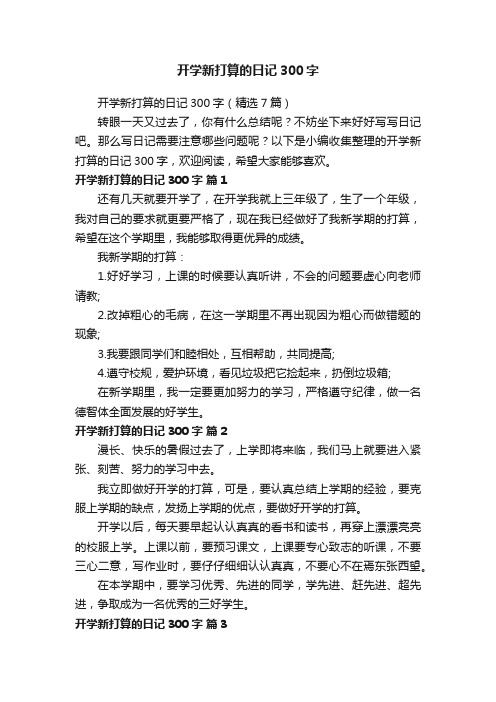 开学新打算的日记 300 字

开学新打算的日记 300 字（精选 7 篇）

转眼一天又过去了，你有什么总结呢？不妨坐下来好好写写日记吧。那么写日记需要注意哪些问题呢？以下是小编收集整理的开学新打算的日记 300 字，欢迎阅读，希望大家能够喜欢。

开学新打算的日记 300 字 篇 1

还有几天就要开学了，在开学我就上三年级了，生了一个年级，我对自己的要求就更要严格了，现在我已经做好了我新学期的打算，希望在这个学期里，我能够取得更优异的成绩。

我新学期的打算：

1.好好学习，上课的时候要认真听讲，不会的问题要虚心向老师请教;

2.改掉粗心的毛病，在这一学期里不再出现因为粗心而做错题的现象;

3.我要跟同学们和睦相处，互相帮助，共同提高;

4.遵守校规，爱护环境，看见垃圾把它捡起来，扔倒垃圾箱;

在新学期里，我一定要更加努力的学习，严格遵守纪律，做一名德智体全面发展的好学生。

开学新打算的日记 300 字 篇 2

漫长、快乐的暑假过去了，上学即将来临，我们马上就要进入紧张、刻苦、努力的学习中去。

我立即做好开学的打算，可是，要认真总结上学期的经验，要克服上学期的缺点，发扬上学期的优点，要做好开学的打算。

开学以后，每天要早起认认真真的看书和读书，再穿上漂漂亮亮的校服上学。上课以前，要预习课文，上课要专心致志的听课，不要三心二意，写作业时，要仔仔细细认认真真，不要心不在焉东张西望。

在本学期中，要学习优秀、先进的同学，学先进、赶先进、超先进，争取成为一名优秀的三好学生。

开学新打算的日记 300 字 篇 3